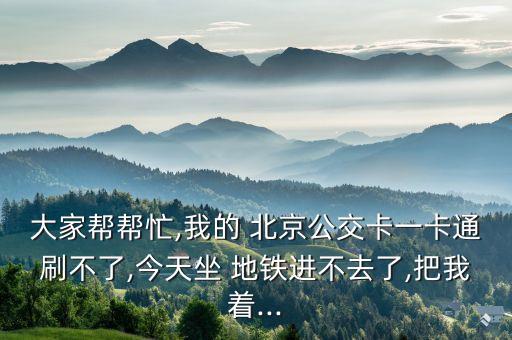 大家帮帮忙,我的 北京公交卡一卡通刷不了,今天坐 地铁进不去了,把我着...